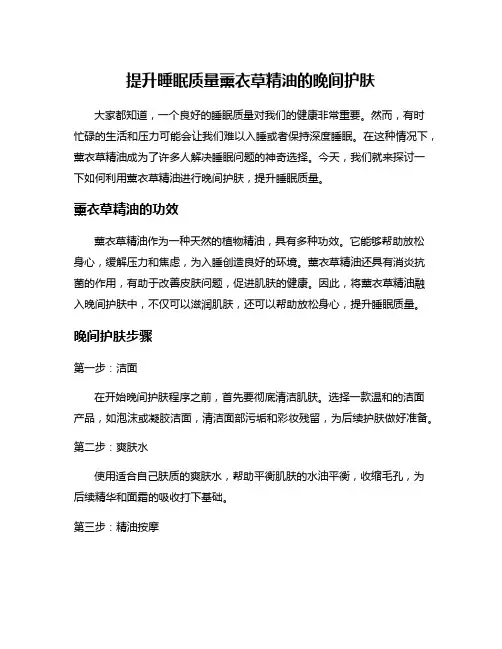 提升睡眠质量薰衣草精油的晚间护肤

大家都知道，一个良好的睡眠质量对我们的健康非常重要。然而，有时忙碌的生活和压力可能会让我们难以入睡或者保持深度睡眠。在这种情况下，薰衣草精油成为了许多人解决睡眠问题的神奇选择。今天，我们就来探讨一下如何利用薰衣草精油进行晚间护肤，提升睡眠质量。

薰衣草精油的功效

薰衣草精油作为一种天然的植物精油，具有多种功效。它能够帮助放松身心，缓解压力和焦虑，为入睡创造良好的环境。薰衣草精油还具有消炎抗菌的作用，有助于改善皮肤问题，促进肌肤的健康。因此，将薰衣草精油融入晚间护肤中，不仅可以滋润肌肤，还可以帮助放松身心，提升睡眠质量。

晚间护肤步骤

第一步：洁面

在开始晚间护肤程序之前，首先要彻底清洁肌肤。选择一款温和的洁面产品，如泡沫或凝胶洁面，清洁面部污垢和彩妆残留，为后续护肤做好准备。

第二步：爽肤水

使用适合自己肤质的爽肤水，帮助平衡肌肤的水油平衡，收缩毛孔，为后续精华和面霜的吸收打下基础。

第三步：精油按摩